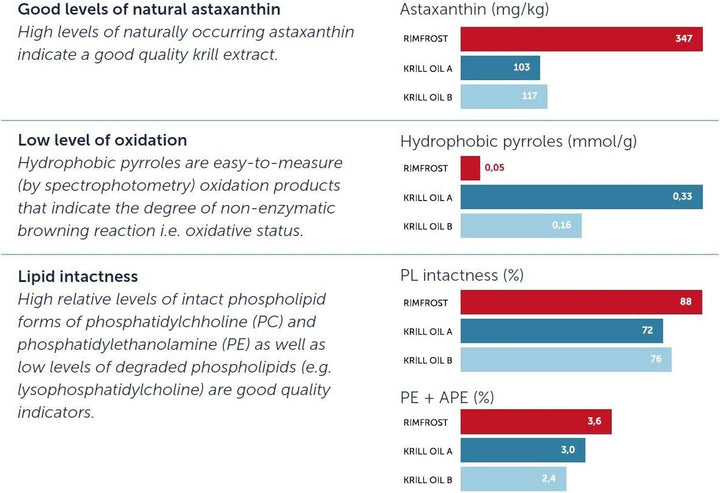 Good levels of natural astaxanthin
High levels of naturally occurring astaxanthin indicate a good quality krill extract.

Astaxanthin (mg/kg)
RIMFROST 347
KRILL OIL A 103
KRILL OIL B 117

Low level of oxidation
Hydrophobic pyrroles are easy-to-measure (by spectrophotometry) oxidation products that indicate the degree of non-enzymatic browning reaction i.e. oxidative status.

Hydrophobic pyrroles (mmol/g)
RIMFROST 0,05
KRILL OIL A 0,33
KRILL OIL B 0,16

Lipid intactness
High relative levels of intact phospholipid forms of phosphatidylchholine (PC) and phosphatidylethanolamine (PE) as well as low levels of degraded phospholipids (e.g. lysophosphatidylcholine) are good quality indicators.

PL intactness (%)
RIMFROST 88
KRILL OIL A 72
KRILL OIL B 76

PE + APE (%)
RIMFROST 3,6
KRILL OIL A 3,0
KRILL OIL B 2,4